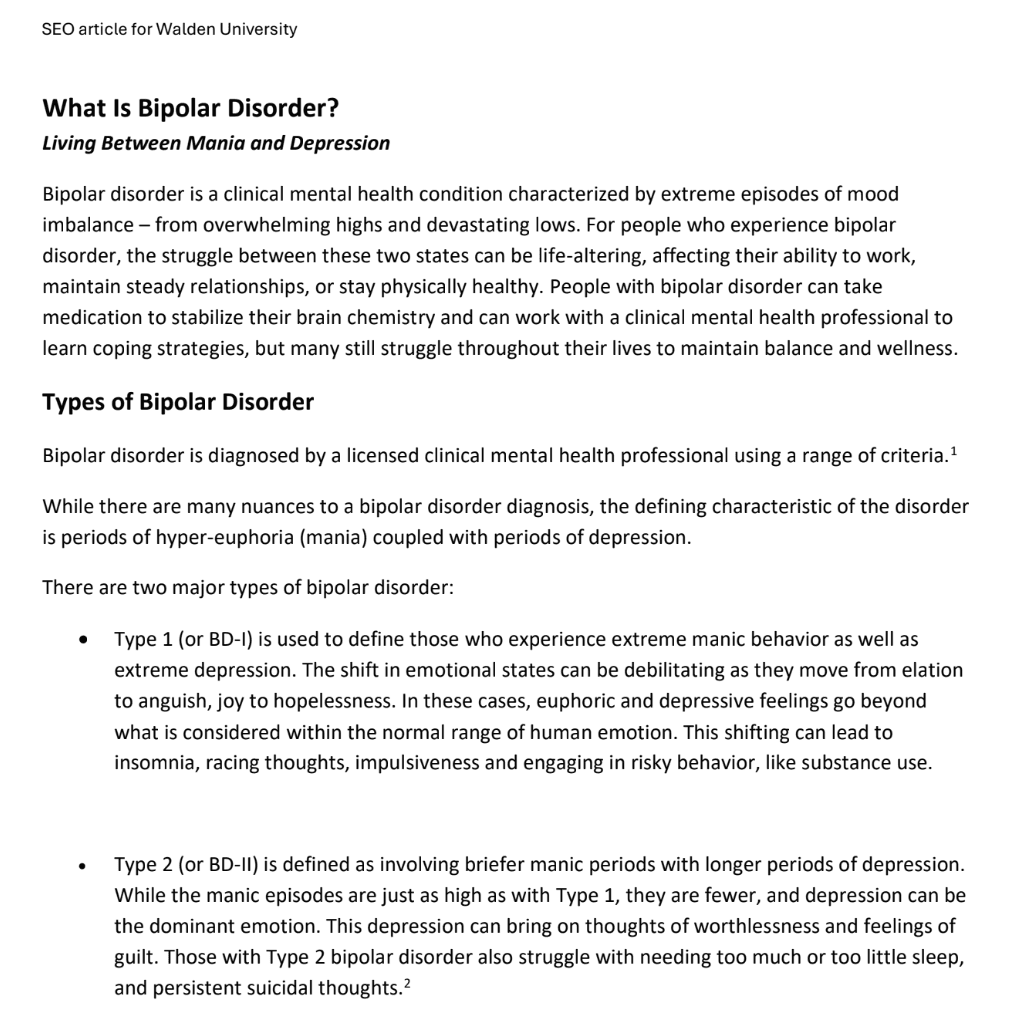 SEO article for Walden University

What Is Bipolar Disorder?
Living Between Mania and Depression

Bipolar disorder is a clinical mental health condition characterized by extreme episodes of mood imbalance – from overwhelming highs and devastating lows. For people who experience bipolar disorder, the struggle between these two states can be life-altering, affecting their ability to work, maintain steady relationships, or stay physically healthy. People with bipolar disorder can take medication to stabilize their brain chemistry and can work with a clinical mental health professional to learn coping strategies, but many still struggle throughout their lives to maintain balance and wellness.

Types of Bipolar Disorder

Bipolar disorder is diagnosed by a licensed clinical mental health professional using a range of criteria.$^1$

While there are many nuances to a bipolar disorder diagnosis, the defining characteristic of the disorder is periods of hyper-euphoria (mania) coupled with periods of depression.

There are two major types of bipolar disorder:

• Type 1 (or BD-I) is used to define those who experience extreme manic behavior as well as extreme depression. The shift in emotional states can be debilitating as they move from elation to anguish, joy to hopelessness. In these cases, euphoric and depressive feelings go beyond what is considered within the normal range of human emotion. This shifting can lead to insomnia, racing thoughts, impulsiveness and engaging in risky behavior, like substance use.

• Type 2 (or BD-II) is defined as involving briefer manic periods with longer periods of depression. While the manic episodes are just as high as with Type 1, they are fewer, and depression can be the dominant emotion. This depression can bring on thoughts of worthlessness and feelings of guilt. Those with Type 2 bipolar disorder also struggle with needing too much or too little sleep, and persistent suicidal thoughts.$^2$